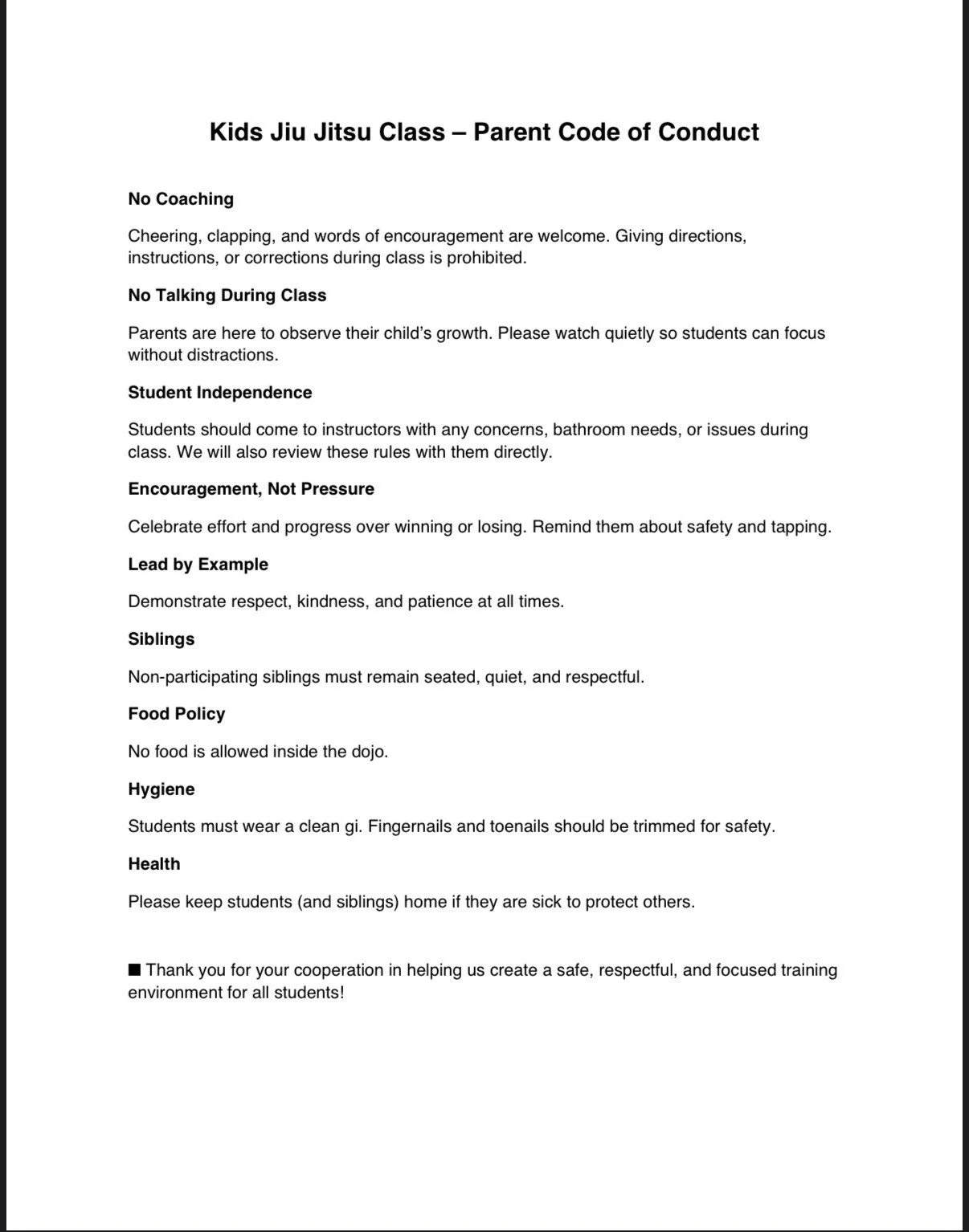 Kids Jiu Jitsu Class – Parent Code of Conduct

No Coaching

Cheering, clapping, and words of encouragement are welcome. Giving directions, instructions, or corrections during class is prohibited.

No Talking During Class

Parents are here to observe their child's growth. Please watch quietly so students can focus without distractions.

Student Independence

Students should come to instructors with any concerns, bathroom needs, or issues during class. We will also review these rules with them directly.

Encouragement, Not Pressure

Celebrate effort and progress over winning or losing. Remind them about safety and tapping.

Lead by Example

Demonstrate respect, kindness, and patience at all times.

Siblings

Non-participating siblings must remain seated, quiet, and respectful.

Food Policy

No food is allowed inside the dojo.

Hygiene

Students must wear a clean gi. Fingernails and toenails should be trimmed for safety.

Health

Please keep students (and siblings) home if they are sick to protect others.

■ Thank you for your cooperation in helping us create a safe, respectful, and focused training environment for all students!